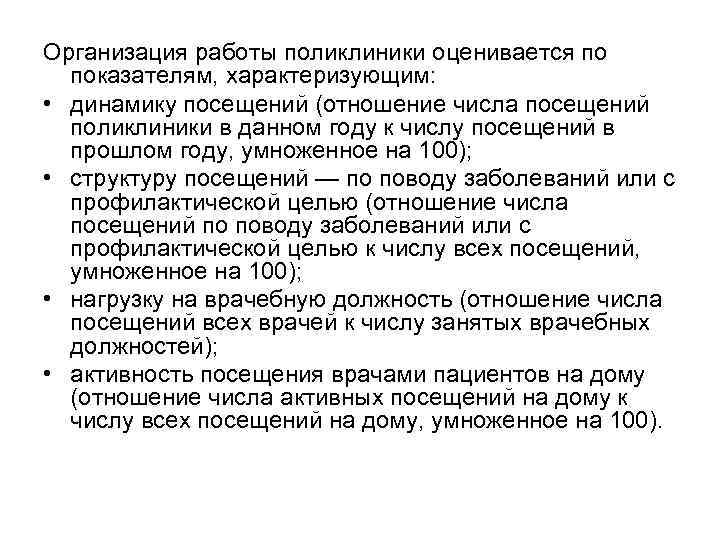 Организация работы поликлиники оценивается по показателям, характеризующим:

• динамику посещений (отношение числа посещений поликлиники в данном году к числу посещений в прошлом году, умноженное на 100);

• структуру посещений — по поводу заболеваний или с профилактической целью (отношение числа посещений по поводу заболеваний или с профилактической целью к числу всех посещений, умноженное на 100);

• нагрузку на врачебную должность (отношение числа посещений всех врачей к числу занятых врачебных должностей);

• активность посещения врачами пациентов на дому (отношение числа активных посещений на дому к числу всех посещений на дому, умноженное на 100).